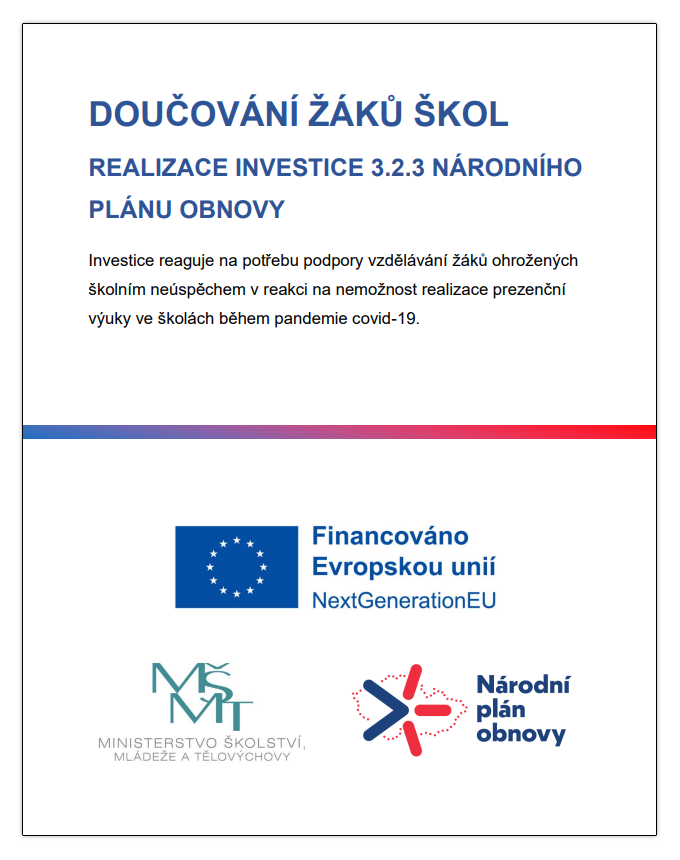 DOUČOVÁNÍ ŽÁKŮ ŠKOL

REALIZACE INVESTICE 3.2.3 NÁRODNÍHO PLÁNU OBNOVY

Investice reaguje na potřebu podpory vzdělávání žáků ohrožených školním neúspěchem v reakci na nemožnost realizace prezenční výuky ve školách během pandemie covid-19.

Financováno Evropskou unií
NextGenerationEU

MŠMT
MINISTERSTVO ŠKOLSTVÍ, MLÁDEŽE A TĚLOVÝCHOVY

Národní plán obnovy